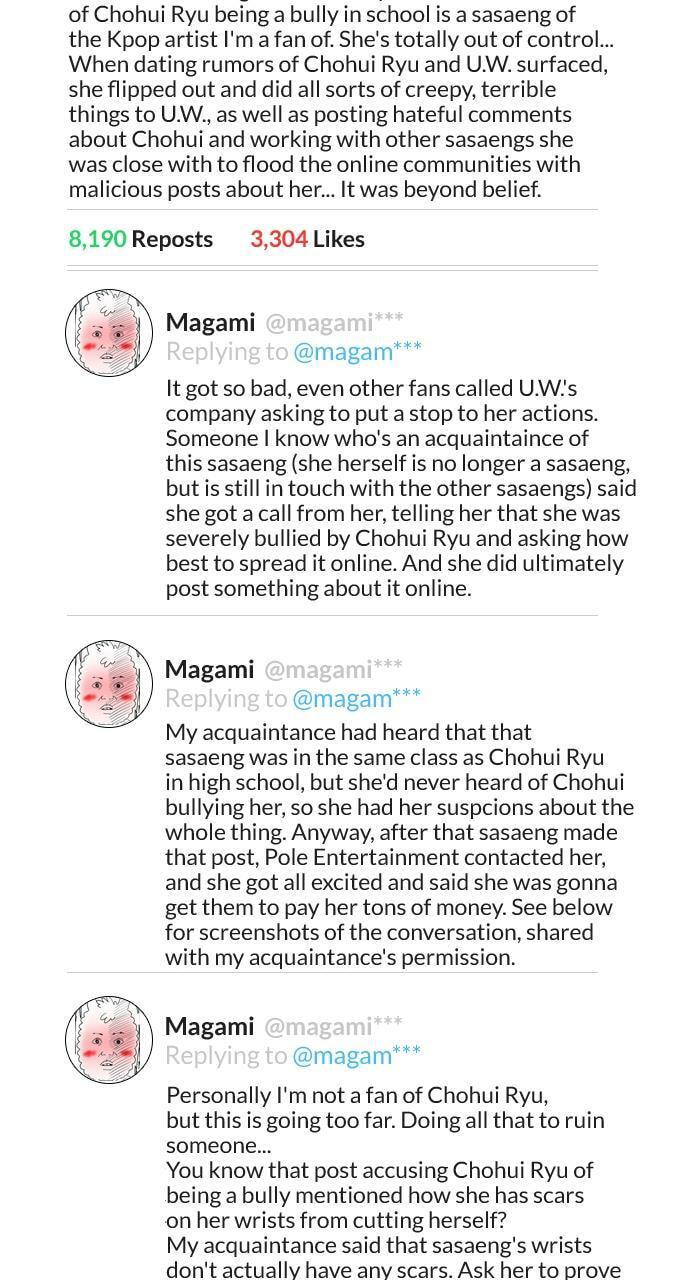 of Chohui Ryu being a bully in school is a sasaeng of the Kpop artist I'm a fan of. She's totally out of control... When dating rumors of Chohui Ryu and U.W. surfaced, she flipped out and did all sorts of creepy, terrible things to U.W., as well as posting hateful comments about Chohui and working with other sasaengs she was close with to flood the online communities with malicious posts about her... It was beyond belief.

8,190 Reposts 3,304 Likes

Magami @magami***
Replying to @magam***
It got so bad, even other fans called U.W.'s company asking to put a stop to her actions. Someone I know who's an acquaintaince of this sasaeng (she herself is no longer a sasaeng, but is still in touch with the other sasaengs) said she got a call from her, telling her that she was severely bullied by Chohui Ryu and asking how best to spread it online. And she did ultimately post something about it online.

Magami @magami***
Replying to @magam***
My acquaintance had heard that that sasaeng was in the same class as Chohui Ryu in high school, but she'd never heard of Chohui bullying her, so she had her suspcions about the whole thing. Anyway, after that sasaeng made that post, Pole Entertainment contacted her, and she got all excited and said she was gonna get them to pay her tons of money. See below for screenshots of the conversation, shared with my acquaintance's permission.

Magami @magami***
Replying to @magam***
Personally I'm not a fan of Chohui Ryu, but this is going too far. Doing all that to ruin someone...
You know that post accusing Chohui Ryu of being a bully mentioned how she has scars on her wrists from cutting herself?
My acquaintance said that sasaeng's wrists don't actually have any scars. Ask her to prove